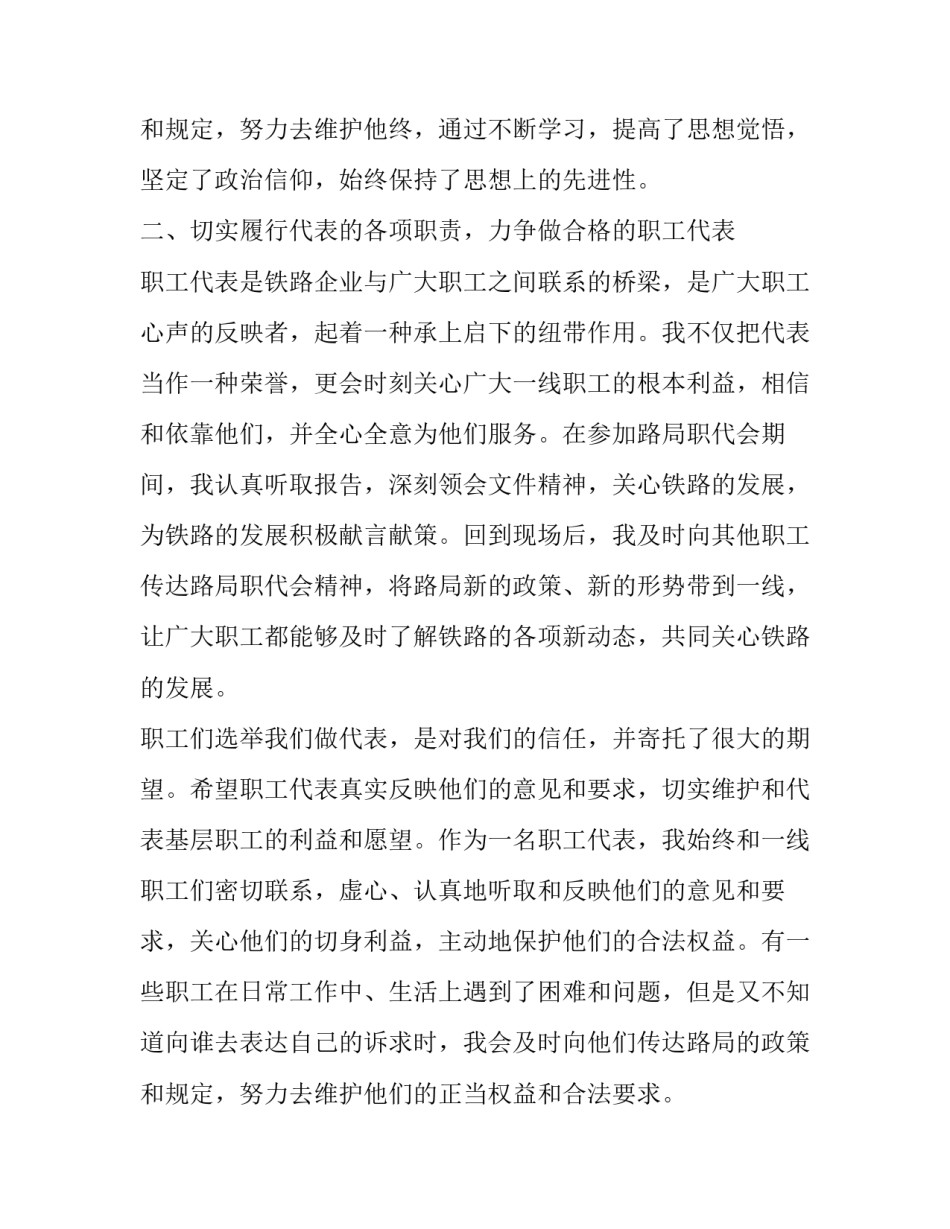 和规定，努力去维护他终，通过不断学习，提高了思想觉悟，坚定了政治信仰，始终保持了思想上的先进性。

二、切实履行代表的各项职责，力争做合格的职工代表

职工代表是铁路企业与广大职工之间联系的桥梁，是广大职工心声的反映者，起着一种承上启下的纽带作用。我不仅把代表当作一种荣誉，更会时刻关心广大一线职工的根本利益，相信和依靠他们，并全心全意为他们服务。在参加路局职代会期间，我认真听取报告，深刻领会文件精神，关心铁路的发展，为铁路的发展积极献言献策。回到现场后，我及时向其他职工传达路局职代会精神，将路局新的政策、新的形势带到一线，让广大职工都能够及时了解铁路的各项新动态，共同关心铁路的发展。

职工们选举我们做代表，是对我们的信任，并寄托了很大的期望。希望职工代表真实反映他们的意见和要求，切实维护和代表基层职工的利益和愿望。作为一名职工代表，我始终和一线职工们密切联系，虚心、认真地听取和反映他们的意见和要求，关心他们的切身利益，主动地保护他们的合法权益。有一些职工在日常工作中、生活上遇到了困难和问题，但是又不知道向谁去表达自己的诉求时，我会及时向他们传达路局的政策和规定，努力去维护他们的正当权益和合法要求。